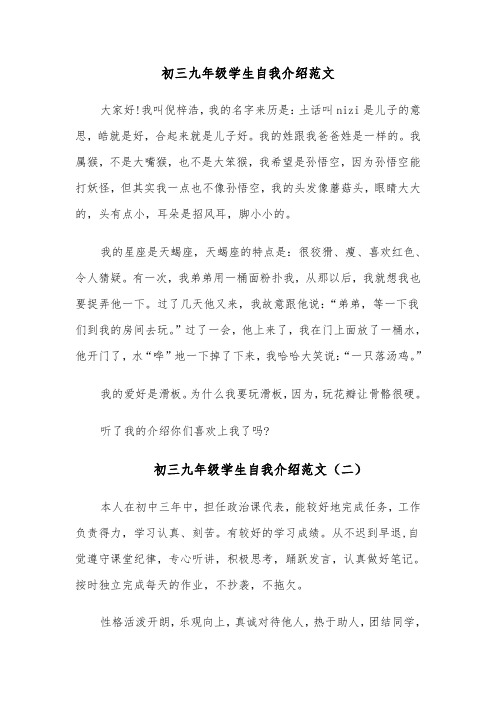 初三九年级学生自我介绍范文

大家好!我叫倪梓浩，我的名字来历是：土话叫 nizi 是儿子的意思，皓就是好，合起来就是儿子好。我的姓跟我爸爸姓是一样的。我属猴，不是大嘴猴，也不是大笨猴，我希望是孙悟空，因为孙悟空能打妖怪，但其实我一点也不像孙悟空，我的头发像蘑菇头，眼睛大大的，头有点小，耳朵是招风耳，脚小小的。

我的星座是天蝎座，天蝎座的特点是：很狡猾、瘦、喜欢红色、令人猜疑。有一次，我弟弟用一桶面粉扑我，从那以后，我就想我也要捉弄他一下。过了几天他又来，我故意跟他说：“弟弟，等一下我们到我的房间去玩。”过了一会，他上来了，我在门上面放了一桶水，他开门了，水“哗”地一下掉了下来，我哈哈大笑说：“一只落汤鸡。”

我的爱好是滑板。为什么我要玩滑板，因为，玩花瓣让骨骼很硬。

听了我的介绍你们喜欢上我了吗?

初三九年级学生自我介绍范文（二）

本人在初中三年中，担任政治课代表，能较好地完成任务，工作负责得力，学习认真、刻苦。有较好的学习成绩。从不迟到早退，自觉遵守课堂纪律，专心听讲，积极思考，踊跃发言，认真做好笔记。按时独立完成每天的作业，不抄袭，不拖欠。

性格活泼开朗，乐观向上，真诚对待他人，热于助人，团结同学，